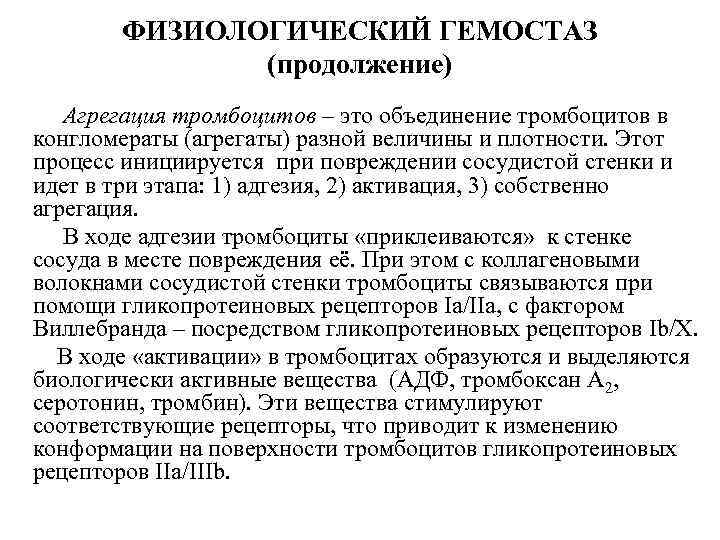 ФИЗИОЛОГИЧЕСКИЙ ГЕМОСТАЗ
(продолжение)

Агрегация тромбоцитов – это объединение тромбоцитов в конгломераты (агрегаты) разной величины и плотности. Этот процесс инициируется при повреждении сосудистой стенки и идет в три этапа: 1) адгезия, 2) активация, 3) собственно агрегация.

В ходе адгезии тромбоциты «приклеиваются» к стенке сосуда в месте повреждения её. При этом с коллагеновыми волокнами сосудистой стенки тромбоциты связываются при помощи гликопротеиновых рецепторов Ia/IIa, с фактором Виллебранда – посредством гликопротеиновых рецепторов Ib/X.

В ходе «активации» в тромбоцитах образуются и выделяются биологически активные вещества (АДФ, тромбоксан $A_2$, серотонин, тромбин). Эти вещества стимулируют соответствующие рецепторы, что приводит к изменению конформации на поверхности тромбоцитов гликопротеиновых рецепторов IIa/IIIb.